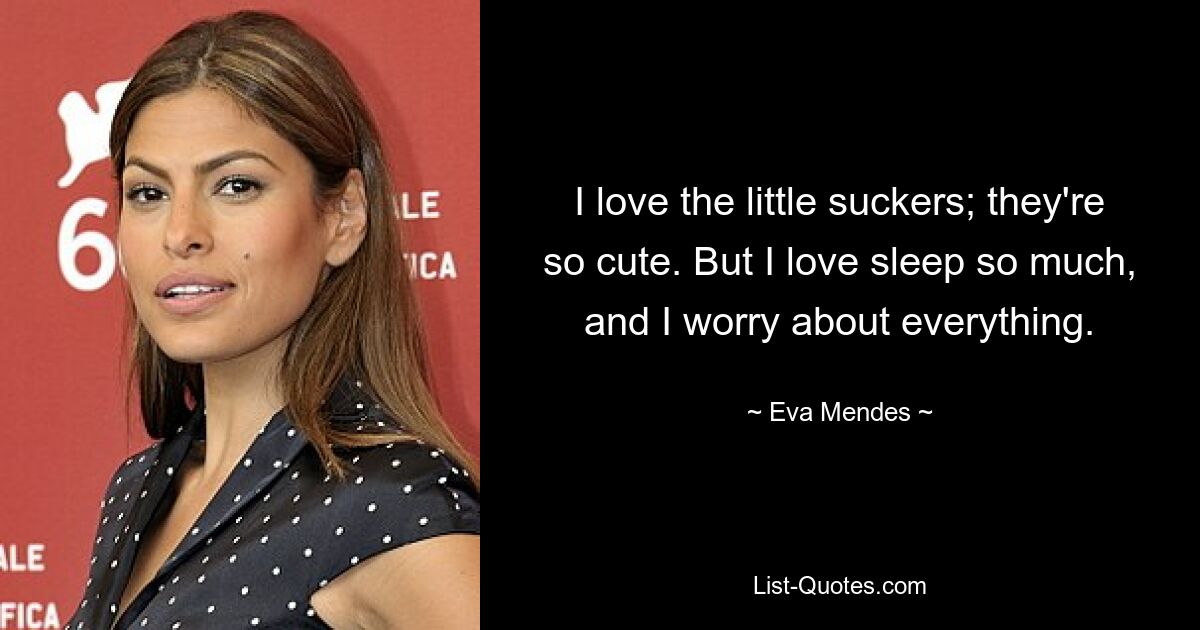 6
ALE
FICA
ALE
FICA

I love the little suckers; they're so cute. But I love sleep so much, and I worry about everything.

~ Eva Mendes ~

List-Quotes.com